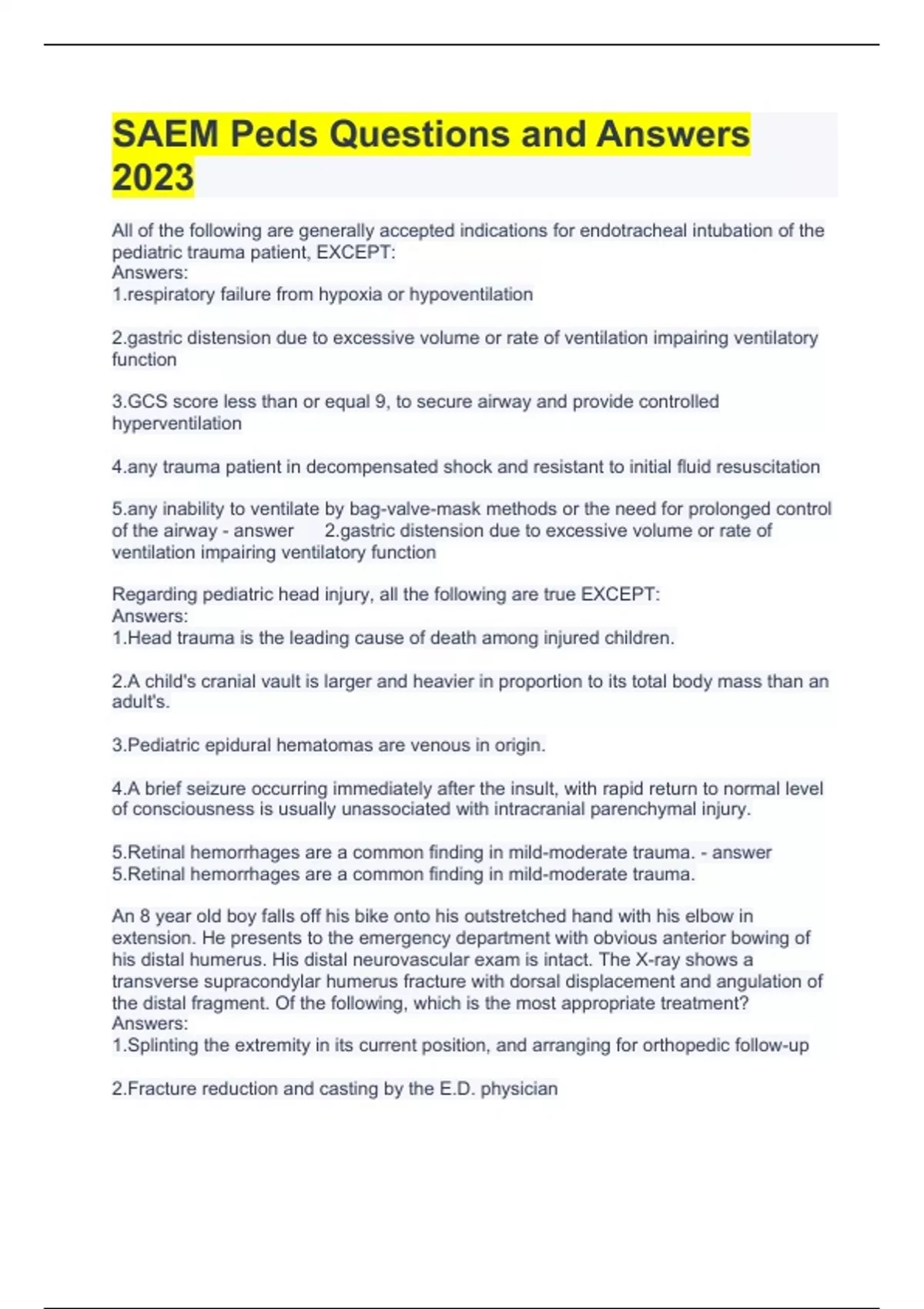 SAEM Peds Questions and Answers 2023

All of the following are generally accepted indications for endotracheal intubation of the pediatric trauma patient, EXCEPT:
Answers:
1.respiratory failure from hypoxia or hypoventilation

2.gastric distension due to excessive volume or rate of ventilation impairing ventilatory function

3.GCS score less than or equal 9, to secure airway and provide controlled hyperventilation

4.any trauma patient in decompensated shock and resistant to initial fluid resuscitation

5.any inability to ventilate by bag-valve-mask methods or the need for prolonged control of the airway - answer 2.gastric distension due to excessive volume or rate of ventilation impairing ventilatory function

Regarding pediatric head injury, all the following are true EXCEPT:
Answers:
1.Head trauma is the leading cause of death among injured children.

2.A child's cranial vault is larger and heavier in proportion to its total body mass than an adult's.

3.Pediatric epidural hematomas are venous in origin.

4.A brief seizure occurring immediately after the insult, with rapid return to normal level of consciousness is usually unassociated with intracranial parenchymal injury.

5.Retinal hemorrhages are a common finding in mild-moderate trauma. - answer 5.Retinal hemorrhages are a common finding in mild-moderate trauma.

An 8 year old boy falls off his bike onto his outstretched hand with his elbow in extension. He presents to the emergency department with obvious anterior bowing of his distal humerus. His distal neurovascular exam is intact. The X-ray shows a transverse supracondylar humerus fracture with dorsal displacement and angulation of the distal fragment. Of the following, which is the most appropriate treatment?
Answers:
1.Splinting the extremity in its current position, and arranging for orthopedic follow-up

2.Fracture reduction and casting by the E.D. physician